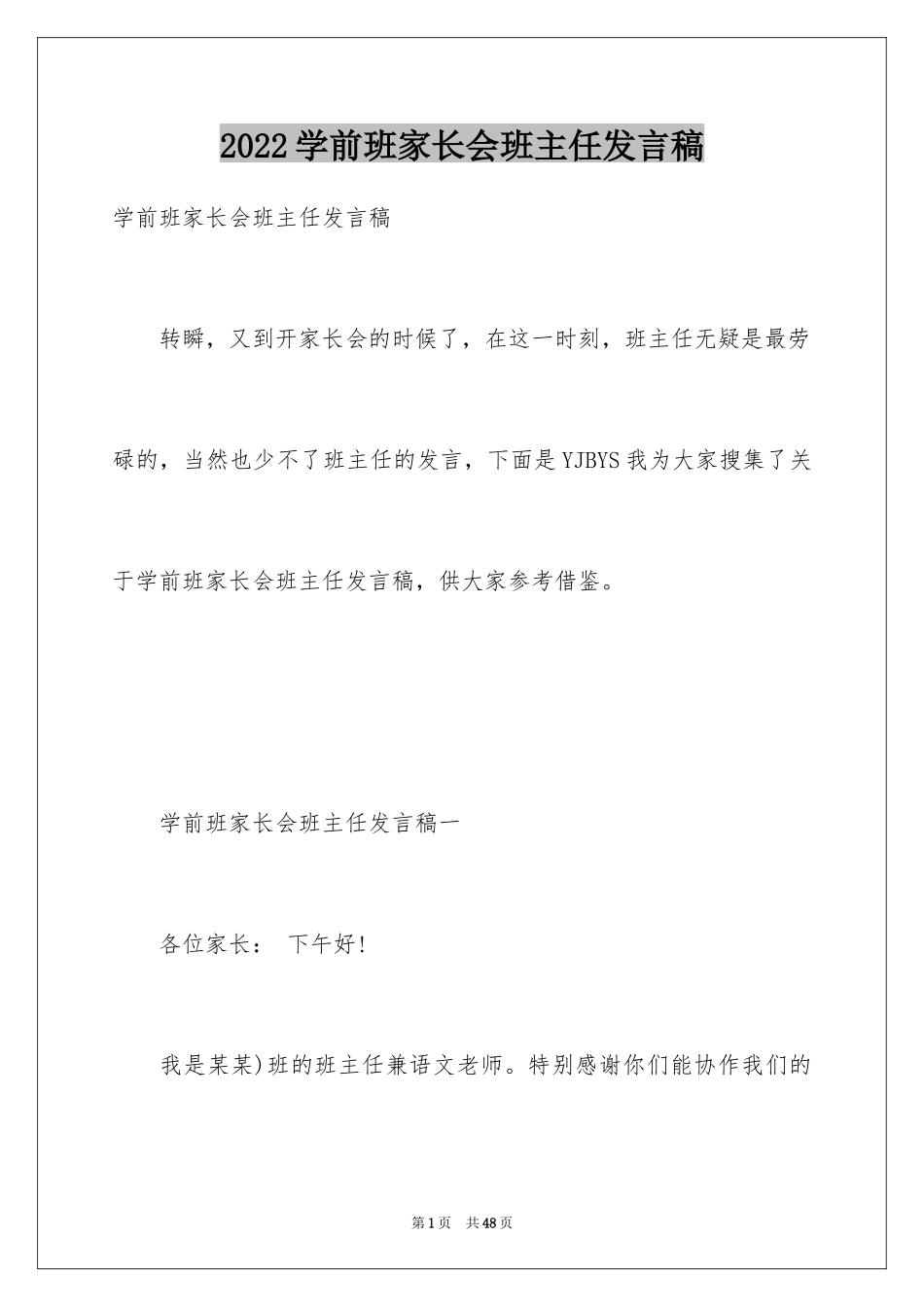 2022学前班家长会班主任发言稿

学前班家长会班主任发言稿

转瞬，又到开家长会的时候了，在这一时刻，班主任无疑是最劳碌的，当然也少不了班主任的发言，下面是YJBYS我为大家搜集了关于学前班家长会班主任发言稿，供大家参考借鉴。

学前班家长会班主任发言稿一

各位家长： 下午好!

我是某某)班的班主任兼语文老师。特别感谢你们能协作我们的

第1页 共48页